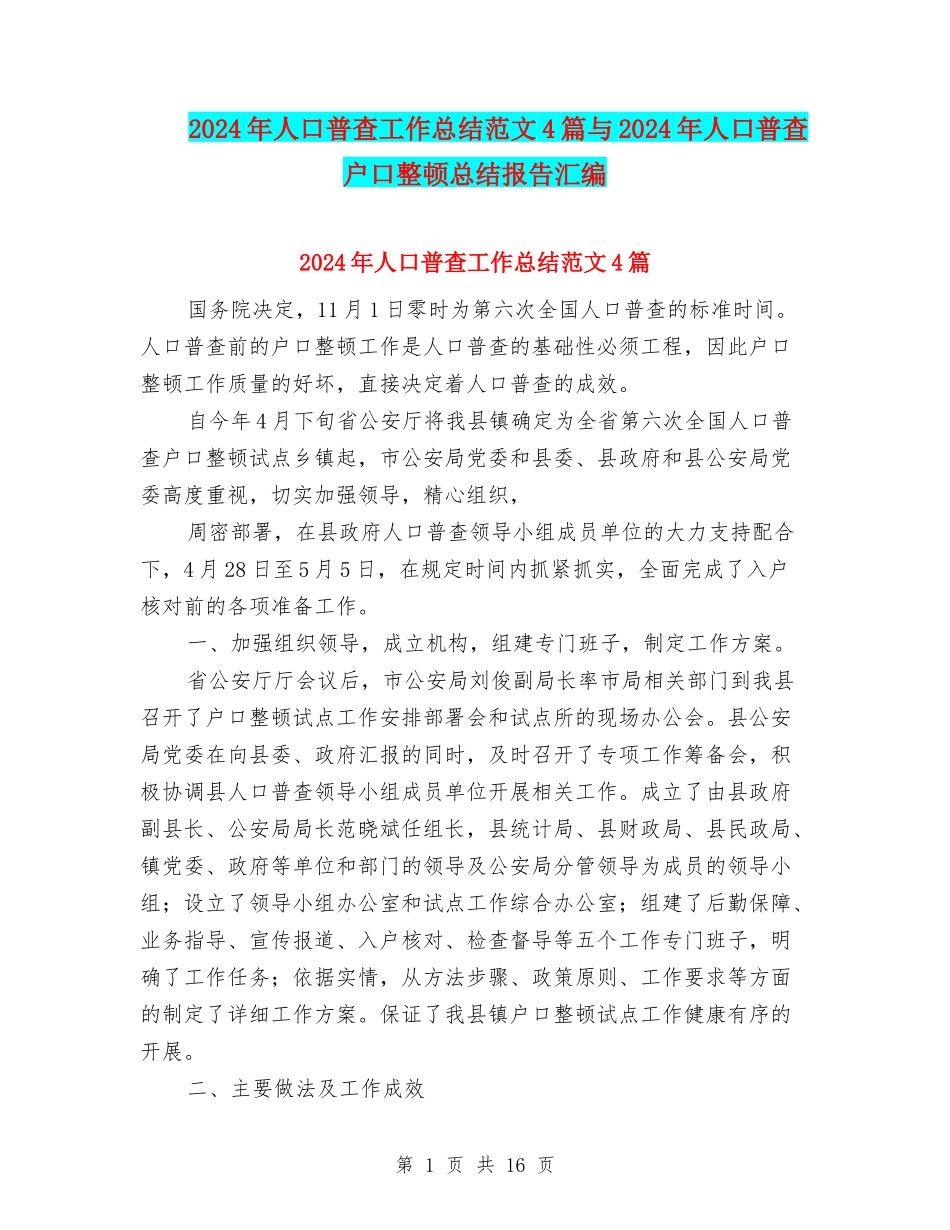 2024年人口普查工作总结范文4篇与2024年人口普查户口整顿总结报告汇编

2024年人口普查工作总结范文4篇

国务院决定，11月1日零时为第六次全国人口普查的标准时间。人口普查前的户口整顿工作是人口普查的基础性必须工程，因此户口整顿工作质量的好坏，直接决定着人口普查的成效。

自今年4月下旬省公安厅将我县镇确定为全省第六次全国人口普查户口整顿试点乡镇起，市公安局党委和县委、县政府和县公安局党委高度重视，切实加强领导，精心组织，

周密部署，在县政府人口普查领导小组成员单位的大力支持配合下，4月28日至5月5日，在规定时间内抓紧抓实，全面完成了入户核对前的各项准备工作。

一、加强组织领导，成立机构，组建专门班子，制定工作方案。

省公安厅厅会议后，市公安局刘俊副局长率市局相关部门到我县召开了户口整顿试点工作安排部署会和试点所的现场办公会。县公安局党委在向县委、政府汇报的同时，及时召开了专项工作筹备会，积极协调县人口普查领导小组成员单位开展相关工作。成立了由县政府副县长、公安局局长范晓斌任组长，县统计局、县财政局、县民政局、镇党委、政府等单位和部门的领导及公安局分管领导为成员的领导小组；设立了领导小组办公室和试点工作综合办公室；组建了后勤保障、业务指导、宣传报道、入户核对、检查督导等五个工作专门班子，明确了工作任务；依据实情，从方法步骤、政策原则、工作要求等方面的制定了详细工作方案。保证了我县镇户口整顿试点工作健康有序的开展。

二、主要做法及工作成效

第 1 页 共 16 页